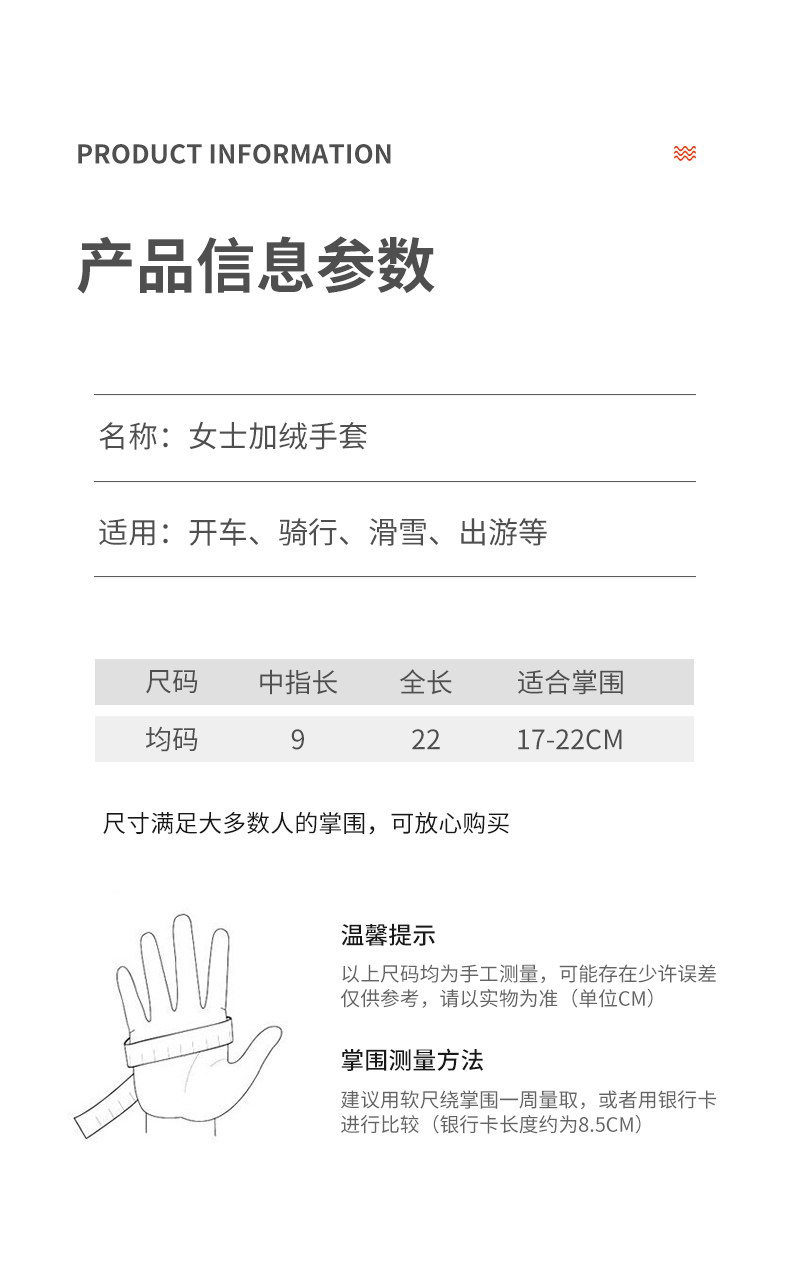 PRODUCT INFORMATION

产品信息参数

名称：女士加绒手套

适用：开车、骑行、滑雪、出游等

| 尺码 | 中指长 | 全长 | 适合掌围 |
|---|---|---|---|
| 均码 | 9 | 22 | 17-22CM |

尺寸满足大多数人的掌围，可放心购买

温馨提示

以上尺码均为手工测量，可能存在少许误差仅供参考，请以实物为准（单位CM）

掌围测量方法

建议用软尺绕掌围一周量取，或者用银行卡进行比较（银行卡长度约为8.5CM）